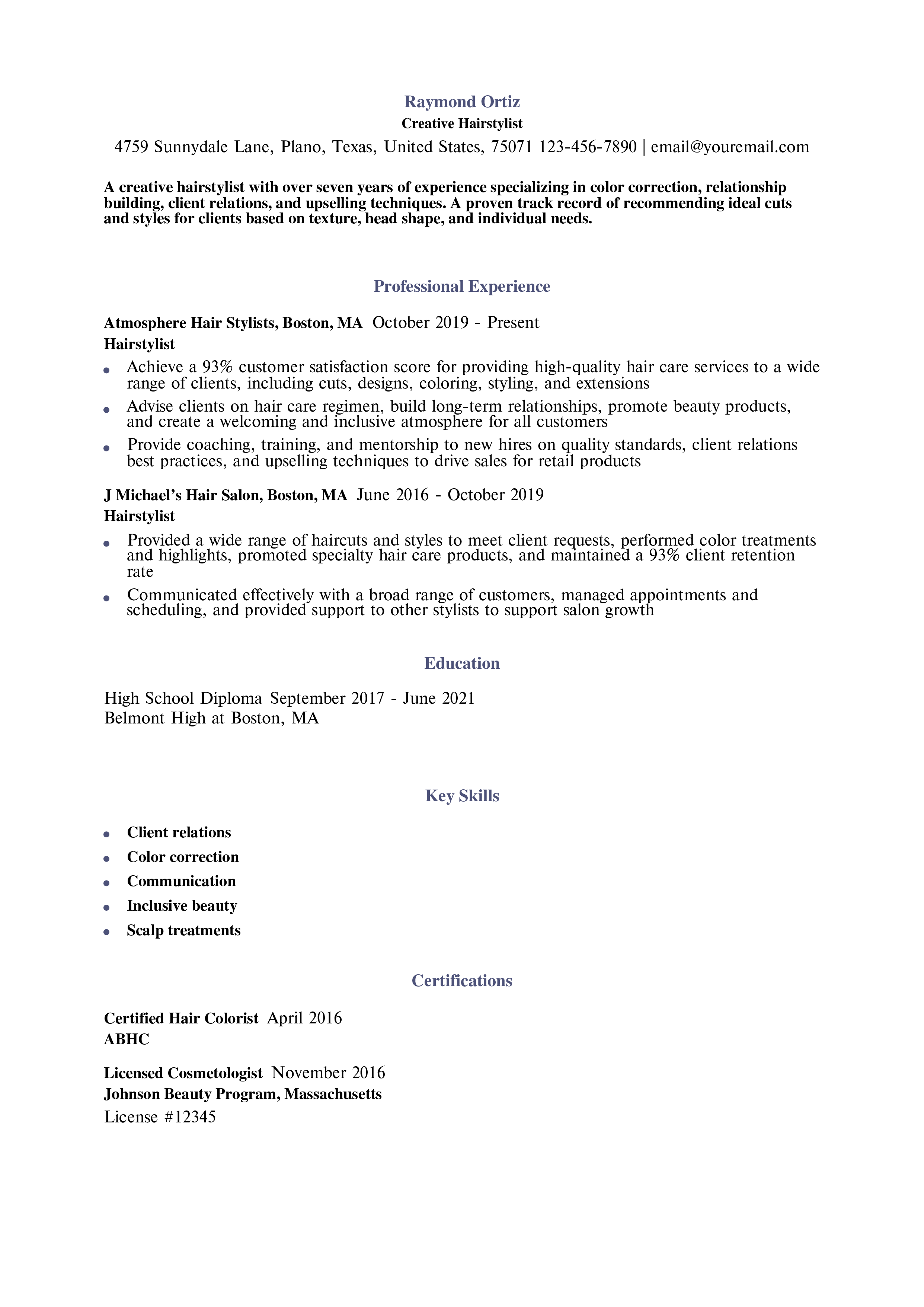 Raymond Ortiz
Creative Hairstylist
4759 Sunnydale Lane, Plano, Texas, United States, 75071 123-456-7890 | email@youremail.com

A creative hairstylist with over seven years of experience specializing in color correction, relationship building, client relations, and upselling techniques. A proven track record of recommending ideal cuts and styles for clients based on texture, head shape, and individual needs.

Professional Experience

Atmosphere Hair Stylists, Boston, MA October 2019 - Present
Hairstylist
• Achieve a 93% customer satisfaction score for providing high-quality hair care services to a wide range of clients, including cuts, designs, coloring, styling, and extensions
• Advise clients on hair care regimen, build long-term relationships, promote beauty products, and create a welcoming and inclusive atmosphere for all customers
• Provide coaching, training, and mentorship to new hires on quality standards, client relations best practices, and upselling techniques to drive sales for retail products

J Michael's Hair Salon, Boston, MA June 2016 - October 2019
Hairstylist
• Provided a wide range of haircuts and styles to meet client requests, performed color treatments and highlights, promoted specialty hair care products, and maintained a 93% client retention rate
• Communicated effectively with a broad range of customers, managed appointments and scheduling, and provided support to other stylists to support salon growth

Education

High School Diploma September 2017 - June 2021
Belmont High at Boston, MA

Key Skills

• Client relations
• Color correction
• Communication
• Inclusive beauty
• Scalp treatments

Certifications

Certified Hair Colorist April 2016
ABHC

Licensed Cosmetologist November 2016
Johnson Beauty Program, Massachusetts
License #12345